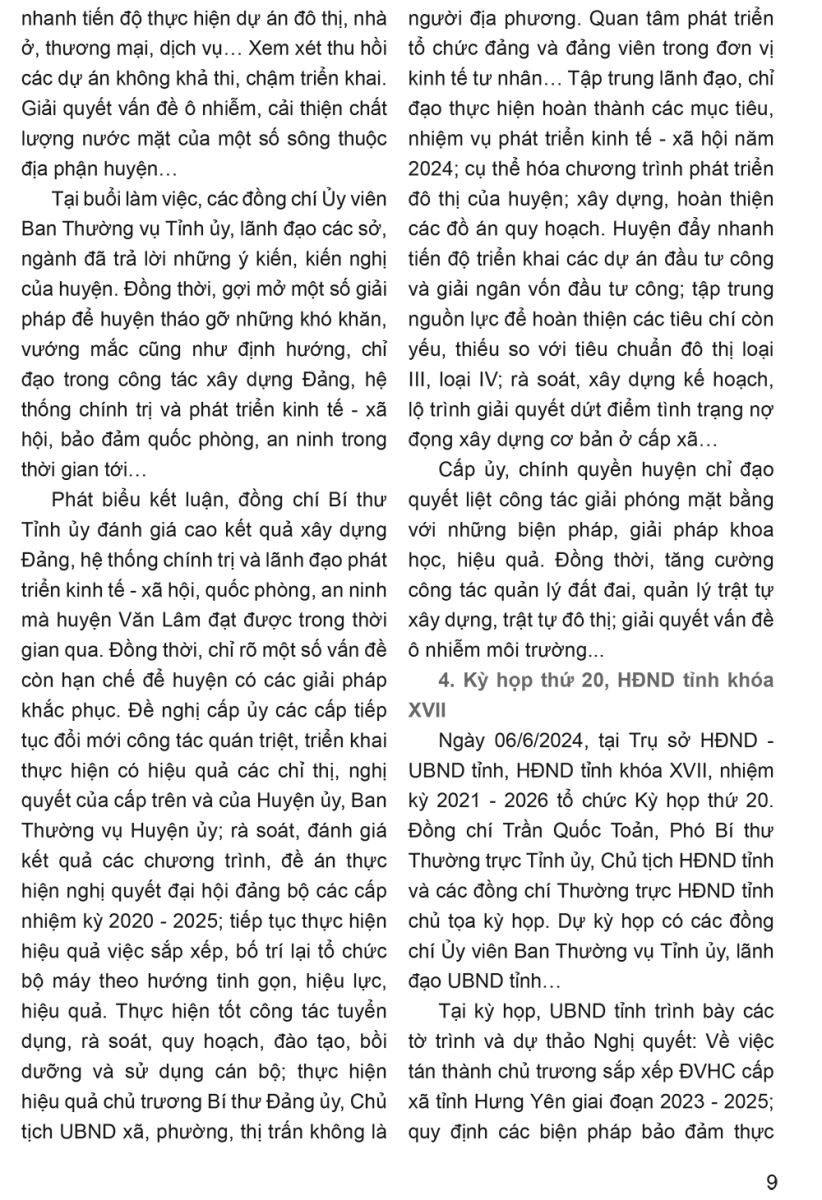 nhanh tiến độ thực hiện dự án đô thị, nhà ở, thương mại, dịch vụ… Xem xét thu hồi các dự án không khả thi, chậm triển khai. Giải quyết vấn đề ô nhiễm, cải thiện chất lượng nước mặt của một số sông thuộc địa phận huyện…

Tại buổi làm việc, các đồng chí Ủy viên Ban Thường vụ Tỉnh ủy, lãnh đạo các sở, ngành đã trả lời những ý kiến, kiến nghị của huyện. Đồng thời, gợi mở một số giải pháp để huyện tháo gỡ những khó khăn, vướng mắc cũng như định hướng, chỉ đạo trong công tác xây dựng Đảng, hệ thống chính trị và phát triển kinh tế - xã hội, bảo đảm quốc phòng, an ninh trong thời gian tới…

Phát biểu kết luận, đồng chí Bí thư Tỉnh ủy đánh giá cao kết quả xây dựng Đảng, hệ thống chính trị và lãnh đạo phát triển kinh tế - xã hội, quốc phòng, an ninh mà huyện Văn Lâm đạt được trong thời gian qua. Đồng thời, chỉ rõ một số vấn đề còn hạn chế để huyện có các giải pháp khắc phục. Đề nghị cấp ủy các cấp tiếp tục đổi mới công tác quán triệt, triển khai thực hiện có hiệu quả các chỉ thị, nghị quyết của cấp trên và của Huyện ủy, Ban Thường vụ Huyện ủy; rà soát, đánh giá kết quả các chương trình, đề án thực hiện nghị quyết đại hội đảng bộ các cấp nhiệm kỳ 2020 - 2025; tiếp tục thực hiện hiệu quả việc sắp xếp, bố trí lại tổ chức bộ máy theo hướng tinh gọn, hiệu lực, hiệu quả. Thực hiện tốt công tác tuyển dụng, rà soát, quy hoạch, đào tạo, bồi dưỡng và sử dụng cán bộ; thực hiện hiệu quả chủ trương Bí thư Đảng ủy, Chủ tịch UBND xã, phường, thị trấn không là người địa phương. Quan tâm phát triển tổ chức đảng và đảng viên trong đơn vị kinh tế tư nhân… Tập trung lãnh đạo, chỉ đạo thực hiện hoàn thành các mục tiêu, nhiệm vụ phát triển kinh tế - xã hội năm 2024; cụ thể hóa chương trình phát triển đô thị của huyện; xây dựng, hoàn thiện các đồ án quy hoạch. Huyện đẩy nhanh tiến độ triển khai các dự án đầu tư công và giải ngân vốn đầu tư công; tập trung nguồn lực để hoàn thiện các tiêu chí còn yếu, thiếu so với tiêu chuẩn đô thị loại III, loại IV; rà soát, xây dựng kế hoạch, lộ trình giải quyết dứt điểm tình trạng nợ đọng xây dựng cơ bản ở cấp xã…

Cấp ủy, chính quyền huyện chỉ đạo quyết liệt công tác giải phóng mặt bằng với những biện pháp, giải pháp khoa học, hiệu quả. Đồng thời, tăng cường công tác quản lý đất đai, quản lý trật tự xây dựng, trật tự đô thị; giải quyết vấn đề ô nhiễm môi trường...

4. Kỳ họp thứ 20, HĐND tỉnh khóa XVII

Ngày 06/6/2024, tại Trụ sở HĐND - UBND tỉnh, HĐND tỉnh khóa XVII, nhiệm kỳ 2021 - 2026 tổ chức Kỳ họp thứ 20. Đồng chí Trần Quốc Toản, Phó Bí thư Thường trực Tỉnh ủy, Chủ tịch HĐND tỉnh và các đồng chí Thường trực HĐND tỉnh chủ tọa kỳ họp. Dự kỳ họp có các đồng chí Ủy viên Ban Thường vụ Tỉnh ủy, lãnh đạo UBND tỉnh…

Tại kỳ họp, UBND tỉnh trình bày các tờ trình và dự thảo Nghị quyết: Về việc tán thành chủ trương sắp xếp ĐVHC cấp xã tỉnh Hưng Yên giai đoạn 2023 - 2025; quy định các biện pháp bảo đảm thực

9